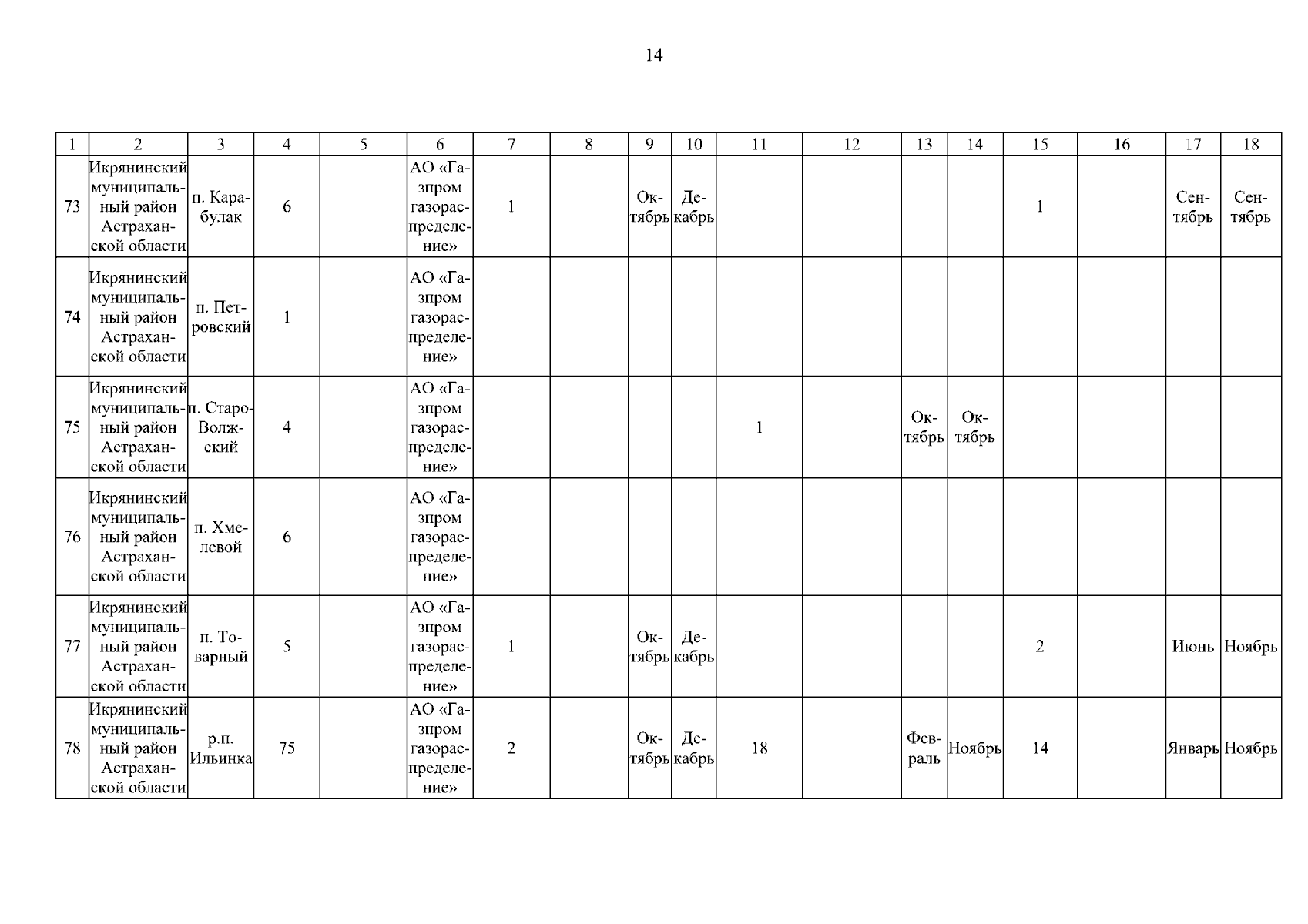 14

| 1 | 2 | 3 | 4 | 5 | 6 | 7 | 8 | 9 | 10 | 11 | 12 | 13 | 14 | 15 | 16 | 17 | 18 |
|---|---|---|---|---|---|---|---|---|---|---|---|---|---|---|---|---|---|
| 73 | Икрянинский муниципальный район Астраханской области | п. Карабулак | 6 | | АО «Газпром газораспределение» | 1 | | Октябрь | Декабрь | | | | | 1 | | Сентябрь | Сентябрь |
| 74 | Икрянинский муниципальный район Астраханской области | п. Петровский | 1 | | АО «Газпром газораспределение» | | | | | | | | | | | | |
| 75 | Икрянинский муниципальный район Астраханской области | п. Старо-Волжский | 4 | | АО «Газпром газораспределение» | | | | | 1 | | Октябрь | Октябрь | | | | |
| 76 | Икрянинский муниципальный район Астраханской области | п. Хмелевой | 6 | | АО «Газпром газораспределение» | | | | | | | | | | | | |
| 77 | Икрянинский муниципальный район Астраханской области | п. Товарный | 5 | | АО «Газпром газораспределение» | 1 | | Октябрь | Декабрь | | | | | 2 | | Июнь | Ноябрь |
| 78 | Икрянинский муниципальный район Астраханской области | р.п. Ильинка | 75 | | АО «Газпром газораспределение» | 2 | | Октябрь | Декабрь | 18 | | Февраль | Ноябрь | 14 | | Январь | Ноябрь |